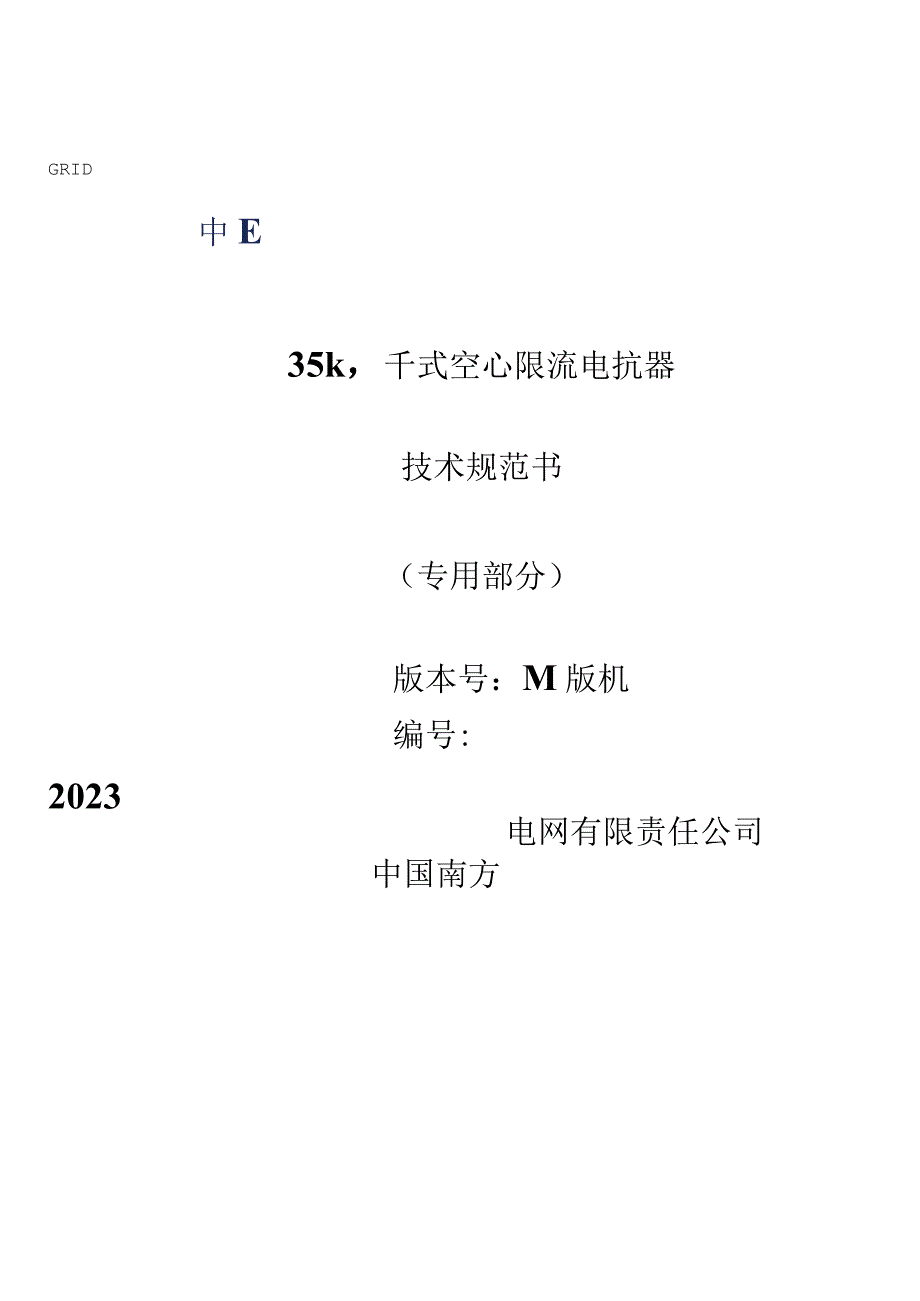 GRID

中 E

35k，千式空心限流电抗器

技术规范书

（专用部分）

版本号：M 版机

编号：

2023

电网有限责任公司

中国南方